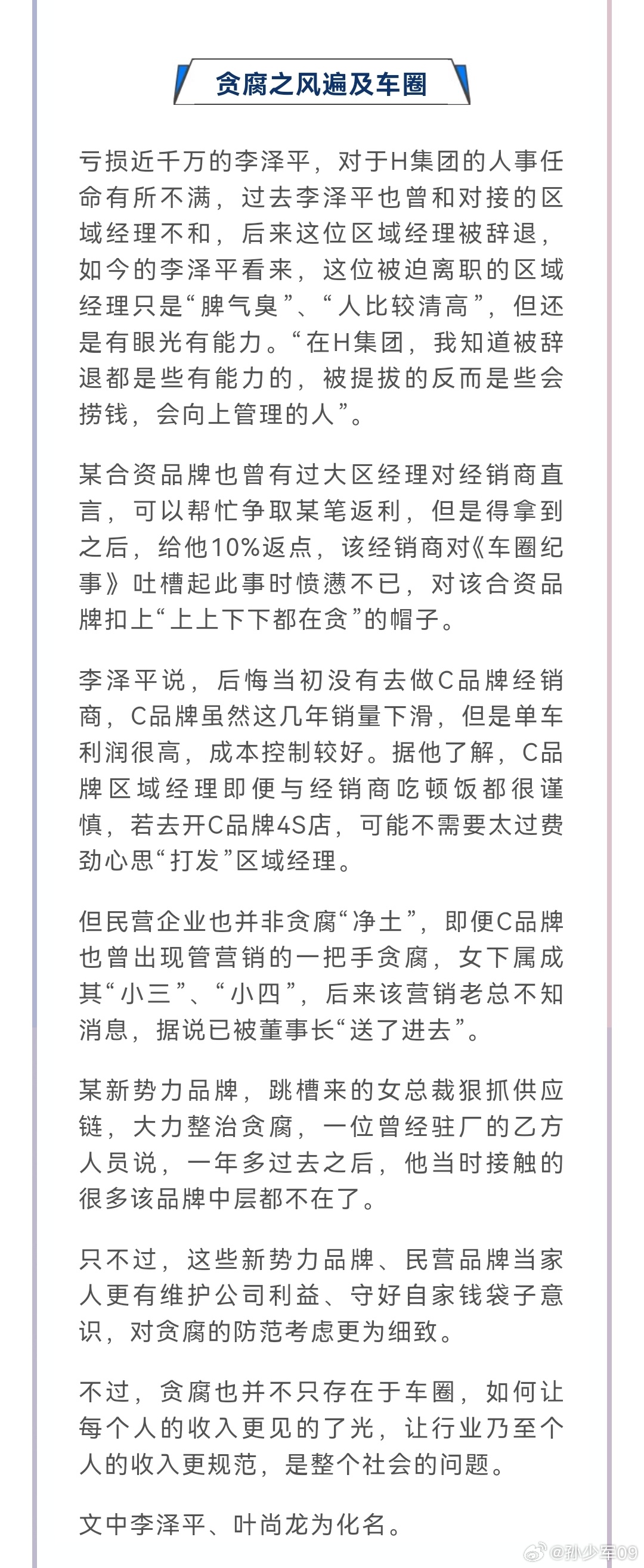 贪腐之风遍及车圈

亏损近千万的李泽平，对于H集团的人事任命有所不满，过去李泽平也曾和对接的区域经理不和，后来这位区域经理被辞退，如今的李泽平看来，这位被迫离职的区域经理只是“脾气臭”、“人比较清高”，但还是有眼光有能力。“在H集团，我知道被辞退都是些有能力的，被提拔的反而是些会捞钱，会向上管理的人”。

某合资品牌也曾有过大区经理对经销商直言，可以帮忙争取某笔返利，但是得拿到之后，给他10%返点，该经销商对《车圈纪事》吐槽起此事时愤懑不已，对该合资品牌扣上“上上下下都在贪”的帽子。

李泽平说，后悔当初没有去做C品牌经销商，C品牌虽然这几年销量下滑，但是单车利润很高，成本控制较好。据他了解，C品牌区域经理即便与经销商吃顿饭都很谨慎，若去开C品牌4S店，可能不需要太过费劲心思“打发”区域经理。

但民营企业也并非贪腐“净土”，即便C品牌也曾出现管营销的一把手贪腐，女下属成其“小三”、“小四”，后来该营销老总不知消息，据说已被董事长“送了进去”。

某新势力品牌，跳槽来的女总裁狠抓供应链，大力整治贪腐，一位曾经驻厂的乙方人员说，一年多过去之后，他当时接触的很多该品牌中层都不在了。

只不过，这些新势力品牌、民营品牌当家人更有维护公司利益、守好自家钱袋子意识，对贪腐的防范考虑更为细致。

不过，贪腐也并不只存在于车圈，如何让每个人的收入更见的了光，让行业乃至个人的收入更规范，是整个社会的问题。

文中李泽平、叶尚龙为化名。

@孙少军09